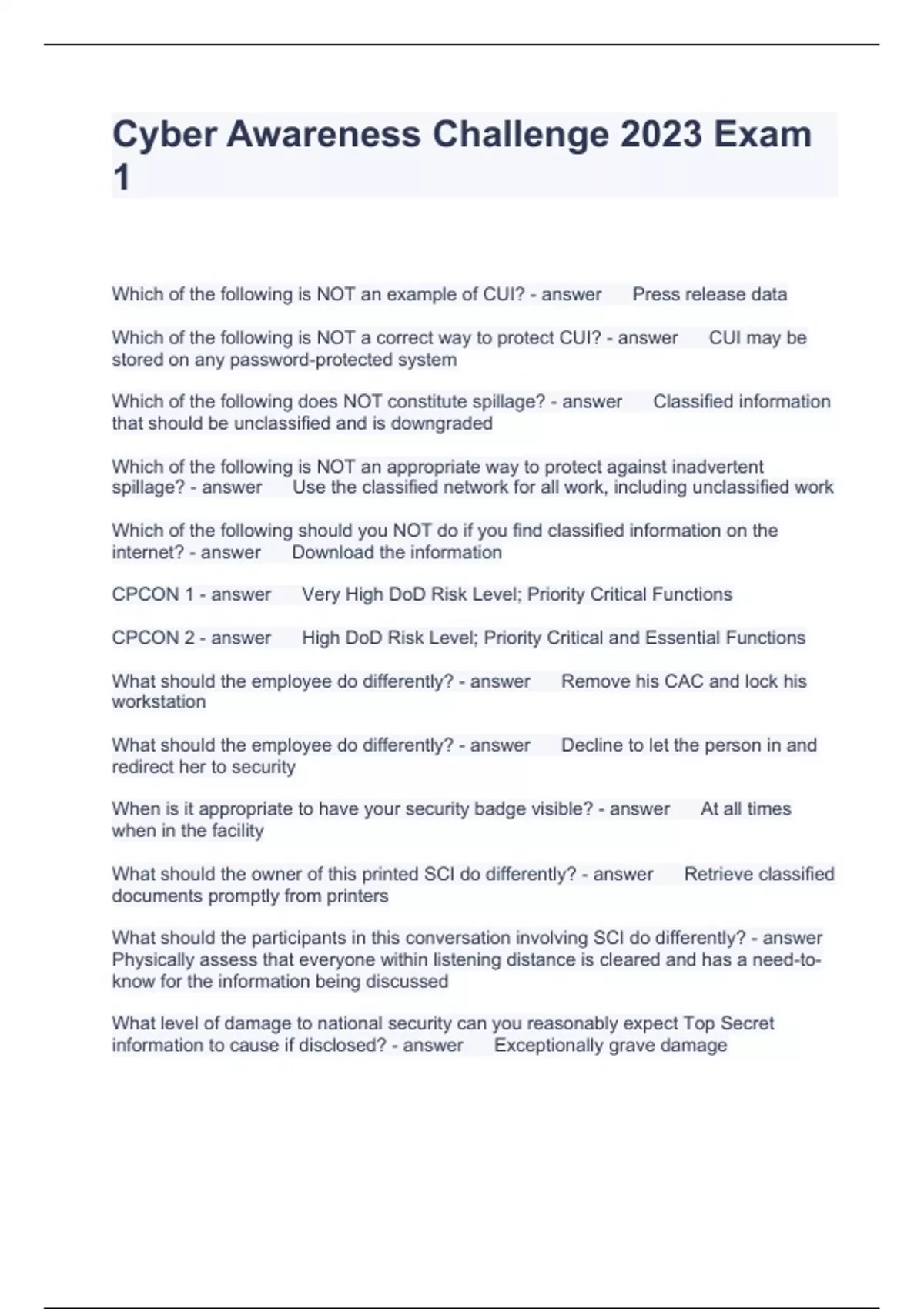 Cyber Awareness Challenge 2023 Exam 1

Which of the following is NOT an example of CUI? - answer Press release data

Which of the following is NOT a correct way to protect CUI? - answer CUI may be stored on any password-protected system

Which of the following does NOT constitute spillage? - answer Classified information that should be unclassified and is downgraded

Which of the following is NOT an appropriate way to protect against inadvertent spillage? - answer Use the classified network for all work, including unclassified work

Which of the following should you NOT do if you find classified information on the internet? - answer Download the information

CPCON 1 - answer Very High DoD Risk Level; Priority Critical Functions

CPCON 2 - answer High DoD Risk Level; Priority Critical and Essential Functions

What should the employee do differently? - answer Remove his CAC and lock his workstation

What should the employee do differently? - answer Decline to let the person in and redirect her to security

When is it appropriate to have your security badge visible? - answer At all times when in the facility

What should the owner of this printed SCI do differently? - answer Retrieve classified documents promptly from printers

What should the participants in this conversation involving SCI do differently? - answer Physically assess that everyone within listening distance is cleared and has a need-to-know for the information being discussed

What level of damage to national security can you reasonably expect Top Secret information to cause if disclosed? - answer Exceptionally grave damage